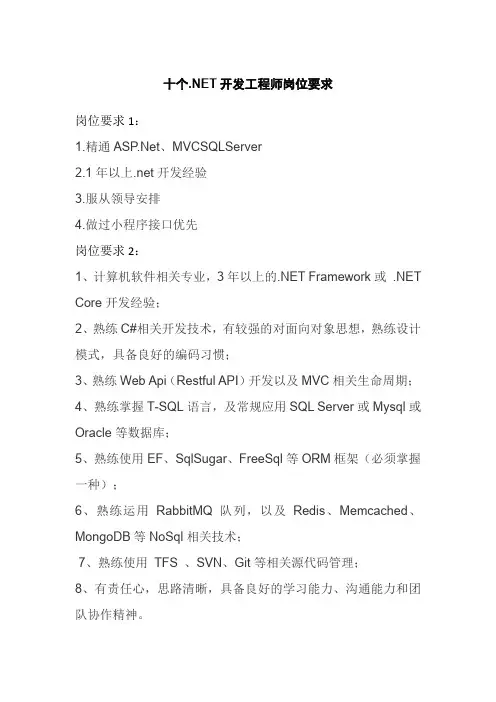 十个.NET 开发工程师岗位要求

岗位要求 1：

1.精通 ASP.Net、MVCSQLServer

2.1 年以上.net 开发经验

3.服从领导安排

4.做过小程序接口优先

岗位要求 2：

1、计算机软件相关专业，3 年以上的.NET Framework 或 .NET Core 开发经验；

2、熟练 C#相关开发技术，有较强的对面向对象思想，熟练设计模式，具备良好的编码习惯；

3、熟练 Web Api（Restful API）开发以及 MVC 相关生命周期；

4、熟练掌握 T-SQL 语言，及常规应用 SQL Server 或 Mysql 或 Oracle 等数据库；

5、熟练使用 EF、SqlSugar、FreeSql 等 ORM 框架（必须掌握一种）；

6、熟练运用 RabbitMQ 队列，以及 Redis、Memcached、MongoDB 等 NoSql 相关技术；

7、熟练使用 TFS 、SVN、Git 等相关源代码管理；

8、有责任心，思路清晰，具备良好的学习能力、沟通能力和团队协作精神。